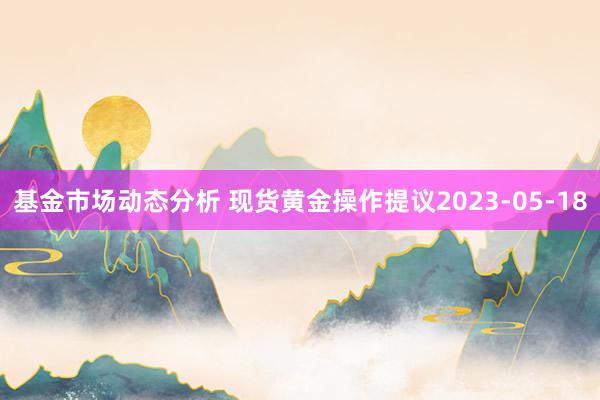 基金市场动态分析 现货黄金操作提议2023-05-18